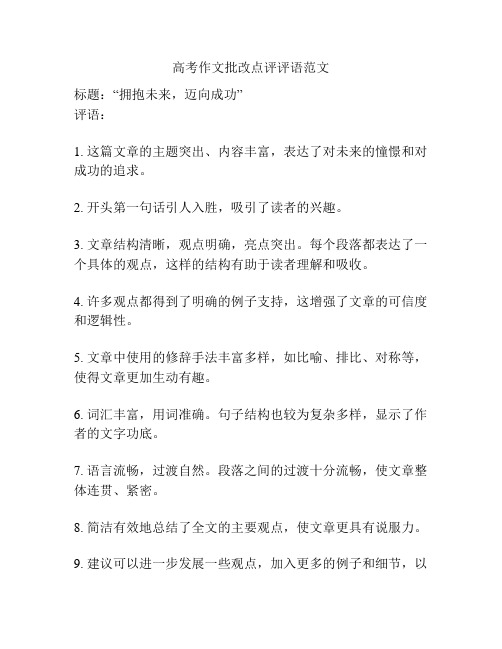 高考作文批改点评评语范文

标题：“拥抱未来，迈向成功”
评语：

1. 这篇文章的主题突出、内容丰富，表达了对未来的憧憬和对成功的追求。

2. 开头第一句话引人入胜，吸引了读者的兴趣。

3. 文章结构清晰，观点明确，亮点突出。每个段落都表达了一个具体的观点，这样的结构有助于读者理解和吸收。

4. 许多观点都得到了明确的例子支持，这增强了文章的可信度和逻辑性。

5. 文章中使用的修辞手法丰富多样，如比喻、排比、对称等，使得文章更加生动有趣。

6. 词汇丰富，用词准确。句子结构也较为复杂多样，显示了作者的文字功底。

7. 语言流畅，过渡自然。段落之间的过渡十分流畅，使文章整体连贯、紧密。

8. 简洁有效地总结了全文的主要观点，使文章更具有说服力。

9. 建议可以进一步发展一些观点，加入更多的例子和细节，以